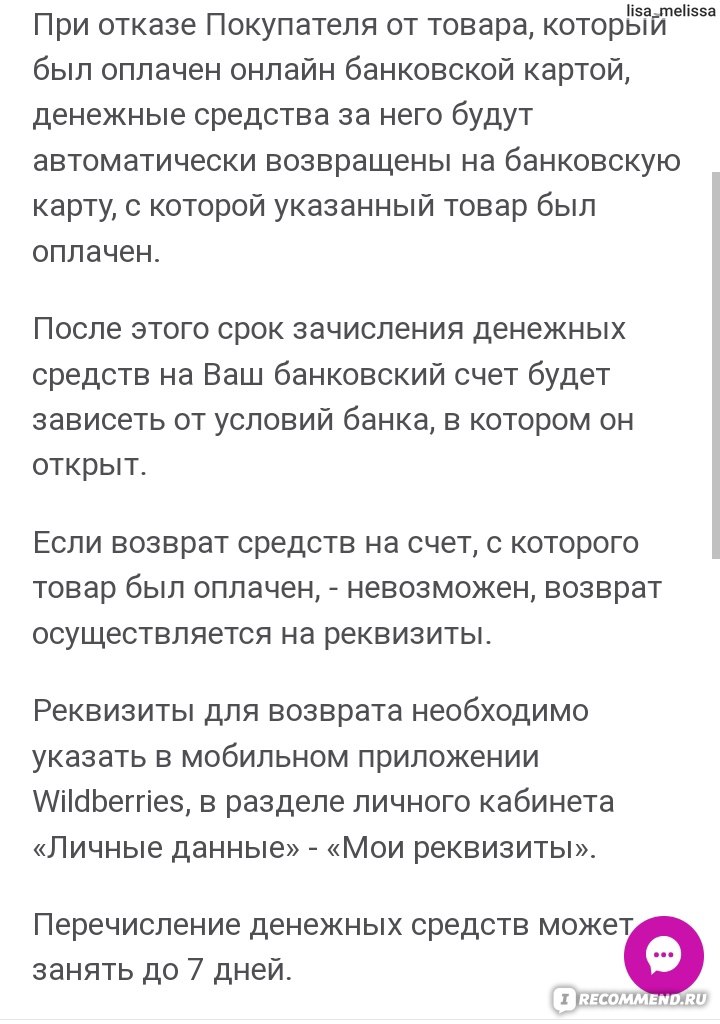 lisa_melissa

При отказе Покупателя от товара, который был оплачен онлайн банковской картой, денежные средства за него будут автоматически возвращены на банковскую карту, с которой указанный товар был оплачен.

После этого срок зачисления денежных средств на Ваш банковский счет будет зависеть от условий банка, в котором он открыт.

Если возврат средств на счет, с которого товар был оплачен, - невозможен, возврат осуществляется на реквизиты.

Реквизиты для возврата необходимо указать в мобильном приложении Wildberries, в разделе личного кабинета «Личные данные» - «Мои реквизиты».

Перечисление денежных средств может занять до 7 дней.

IRECOMMEND.RU